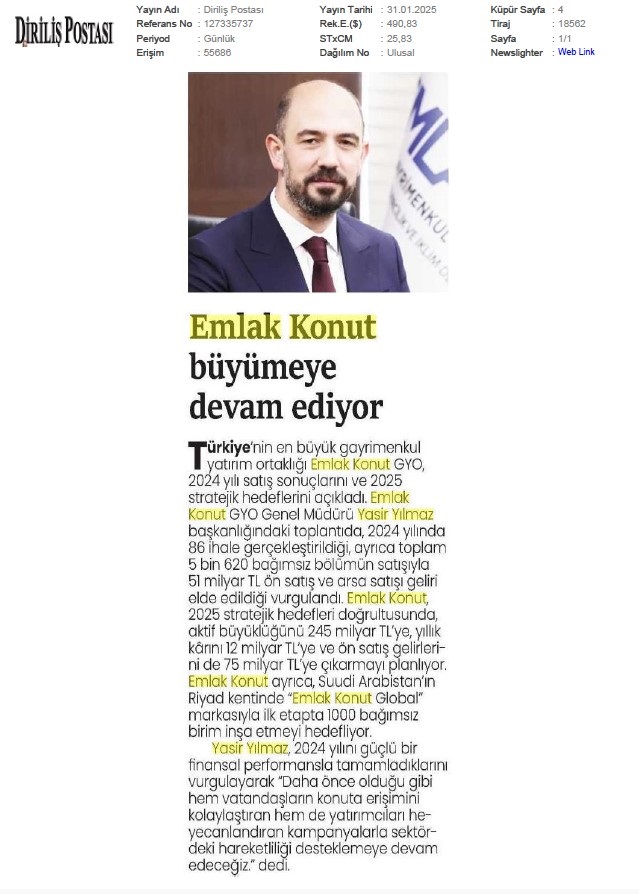 DİRİLİŞ POSTASI

| Yayın Adı | : Diriliş Postası | Yayın Tarihi | : 31.01.2025 | Küpür Sayfa | : 4 |
|---|---|---|---|---|---|
| Referans No | : 127335737 | Rek.E.($) | : 490,83 | Tiraj | : 18562 |
| Periyod | : Günlük | STxCM | : 25,83 | Sayfa | : 1/1 |
| Erişim | : 55686 | Dağılım No | : Ulusal | Newslighter | : Web Link |

Emlak Konut büyümeye devam ediyor

Türkiye'nin en büyük gayrimenkul yatırım ortaklığı Emlak Konut GYO, 2024 yılı satış sonuçlarını ve 2025 stratejik hedeflerini açıkladı. Emlak Konut GYO Genel Müdürü Yasir Yılmaz başkanlığındaki toplantıda, 2024 yılında 86 ihale gerçekleştirildiği, ayrıca toplam 5 bin 620 bağımsız bölümün satışıyla 51 milyar TL ön satış ve arsa satışı geliri elde edildiği vurgulandı. Emlak Konut, 2025 stratejik hedefleri doğrultusunda, aktif büyüklüğünü 245 milyar TL'ye, yıllık kârını 12 milyar TL'ye ve ön satış gelirlerini de 75 milyar TL'ye çıkarmayı planlıyor. Emlak Konut ayrıca, Suudi Arabistan'ın Riyad kentinde "Emlak Konut Global" markasıyla ilk etapta 1000 bağımsız birim inşa etmeyi hedefliyor.

Yasir Yılmaz, 2024 yılını güçlü bir finansal performansla tamamladıklarını vurgulayarak "Daha önce olduğu gibi hem vatandaşların konuta erişimini kolaylaştıran hem de yatırımcıları heyecanlandıran kampanyalarla sektördeki hareketliliği desteklemeye devam edeceğiz." dedi.